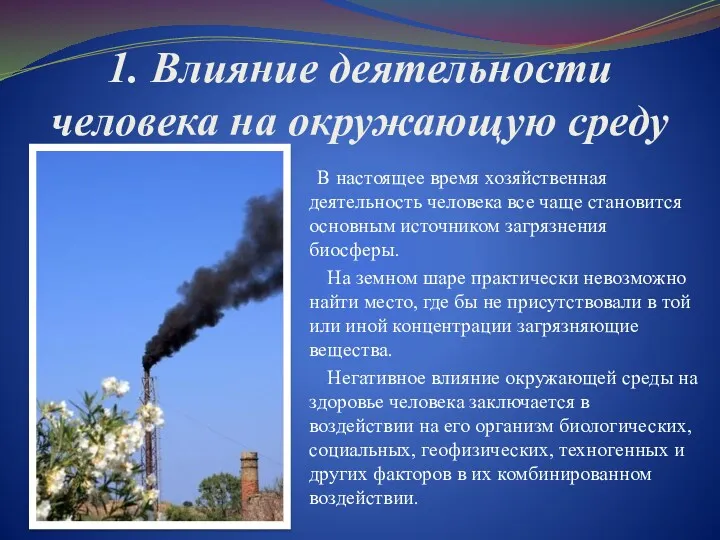 1. Влияние деятельности человека на окружающую среду

В настоящее время хозяйственная деятельность человека все чаще становится основным источником загрязнения биосферы.

На земном шаре практически невозможно найти место, где бы не присутствовали в той или иной концентрации загрязняющие вещества.

Негативное влияние окружающей среды на здоровье человека заключается в воздействии на его организм биологических, социальных, геофизических, техногенных и других факторов в их комбинированном воздействии.